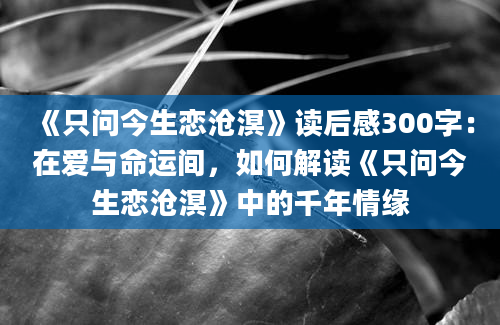 《只问今生恋沧溟》读后感300字：在爱与命运间，如何解读《只问今生恋沧溟》中的千年情缘